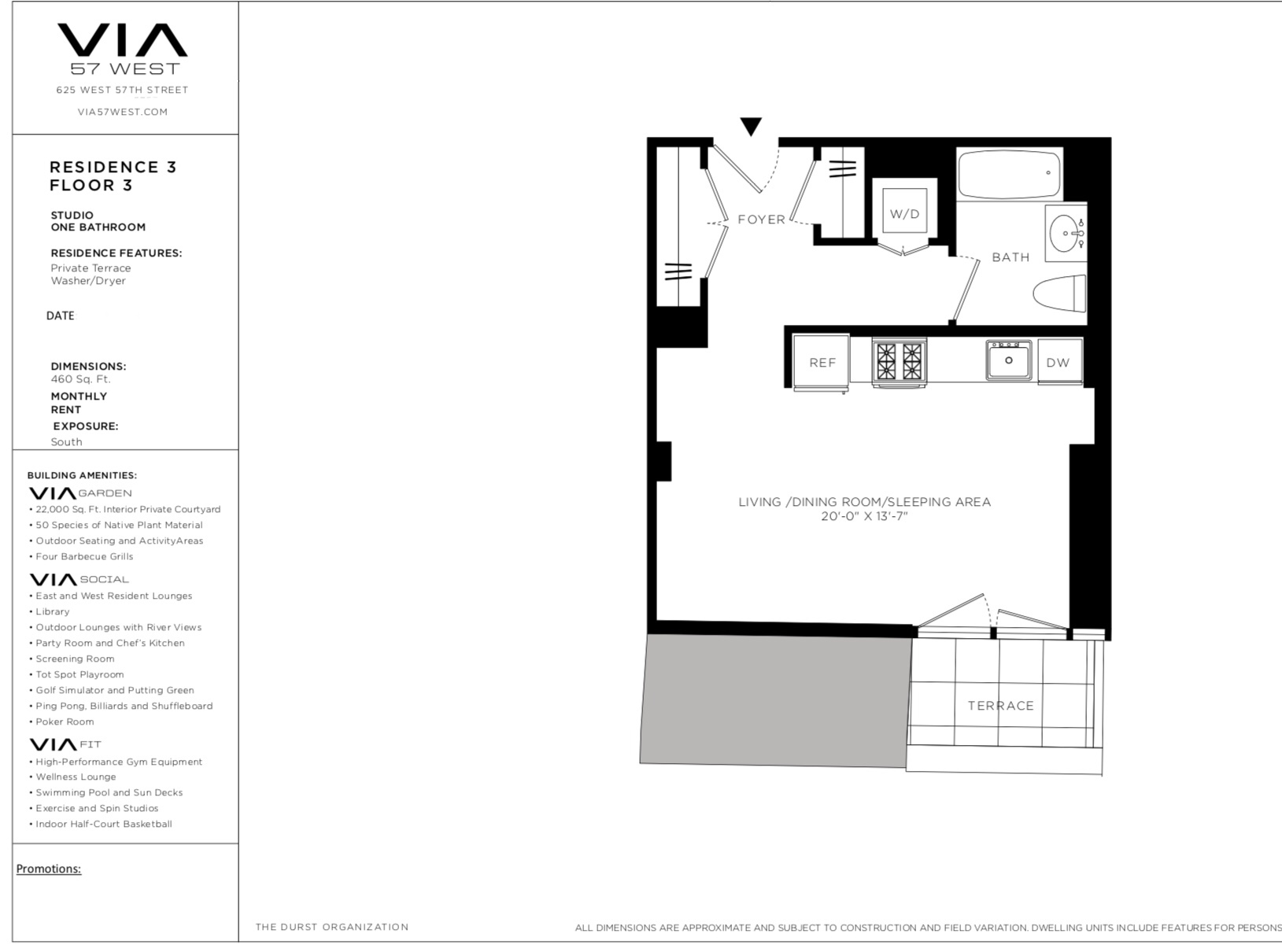 VIA
57 WEST
625 WEST 57TH STREET
VIA57WEST.COM

RESIDENCE 3
FLOOR 3

STUDIO
ONE BATHROOM

RESIDENCE FEATURES:
Private Terrace
Washer/Dryer

DATE

DIMENSIONS:
460 Sq. Ft.
MONTHLY RENT
EXPOSURE:
South

BUILDING AMENITIES:
VIA GARDEN
• 22,000 Sq. Ft. Interior Private Courtyard
• 50 Species of Native Plant Material
• Outdoor Seating and ActivityAreas
• Four Barbecue Grills
VIA SOCIAL
• East and West Resident Lounges
• Library
• Outdoor Lounges with River Views
• Party Room and Chef's Kitchen
• Screening Room
• Tot Spot Playroom
• Golf Simulator and Putting Green
• Ping Pong, Billiards and Shuffleboard
• Poker Room
VIA FIT
• High-Performance Gym Equipment
• Wellness Lounge
• Swimming Pool and Sun Decks
• Exercise and Spin Studios
• Indoor Half-Court Basketball

Promotions:

FOYER
W/D
BATH
REF
DW
LIVING /DINING ROOM/SLEEPING AREA
20'-0" X 13'-7"
TERRACE

THE DURST ORGANIZATION
ALL DIMENSIONS ARE APPROXIMATE AND SUBJECT TO CONSTRUCTION AND FIELD VARIATION. DWELLING UNITS INCLUDE FEATURES FOR PERSONS